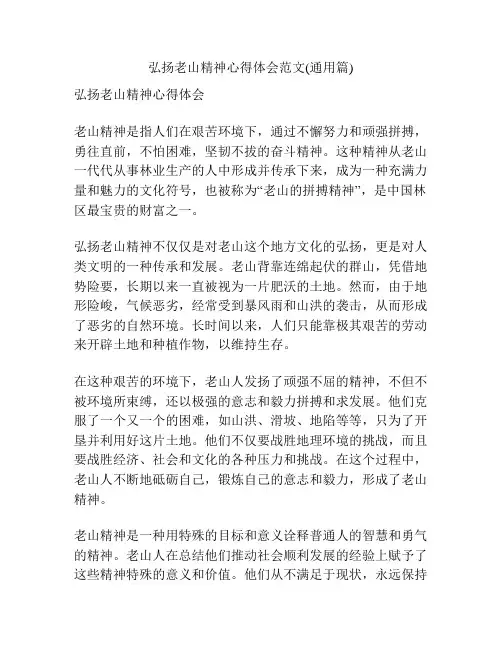 弘扬老山精神心得体会范文(通用篇)

弘扬老山精神心得体会

老山精神是指人们在艰苦环境下，通过不懈努力和顽强拼搏，勇往直前，不怕困难，坚韧不拔的奋斗精神。这种精神从老山一代代从事林业生产的人中形成并传承下来，成为一种充满力量和魅力的文化符号，也被称为“老山的拼搏精神”，是中国林区最宝贵的财富之一。

弘扬老山精神不仅仅是对老山这个地方文化的弘扬，更是对人类文明的一种传承和发展。老山背靠连绵起伏的群山，凭借地势险要，长期以来一直被视为一片肥沃的土地。然而，由于地形险峻，气候恶劣，经常受到暴风雨和山洪的袭击，从而形成了恶劣的自然环境。长时间以来，人们只能靠极其艰苦的劳动来开辟土地和种植作物，以维持生存。

在这种艰苦的环境下，老山人发扬了顽强不屈的精神，不但不被环境所束缚，还以极强的意志和毅力拼搏和求发展。他们克服了一个又一个的困难，如山洪、滑坡、地陷等等，只为了开垦并利用好这片土地。他们不仅要战胜地理环境的挑战，而且要战胜经济、社会和文化的各种压力和挑战。在这个过程中，老山人不断地砥砺自己，锻炼自己的意志和毅力，形成了老山精神。

老山精神是一种用特殊的目标和意义诠释普通人的智慧和勇气的精神。老山人在总结他们推动社会顺利发展的经验上赋予了这些精神特殊的意义和价值。他们从不满足于现状，永远保持